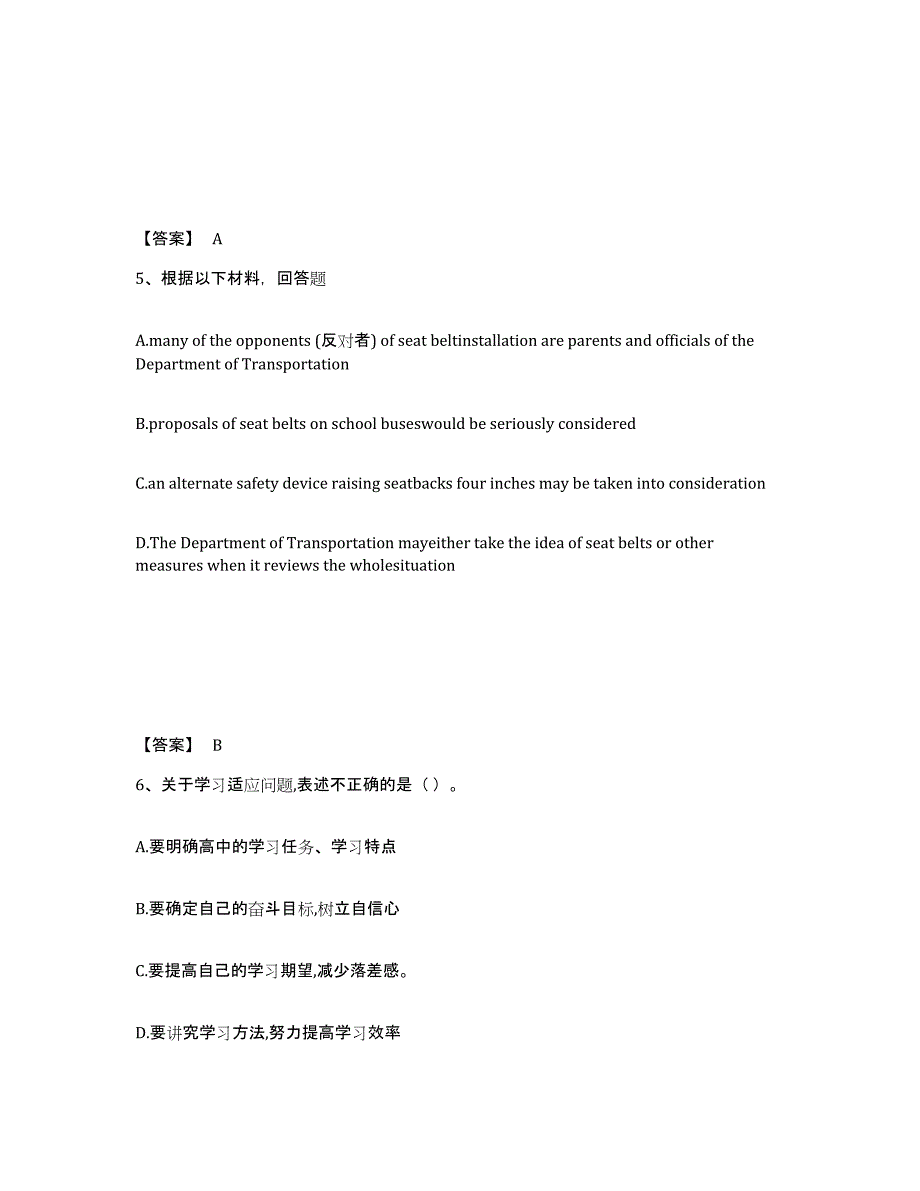 【答案】 A

5、根据以下材料，回答题

A.many of the opponents (反对者) of seat beltinstallation are parents and officials of the Department of Transportation

B.proposals of seat belts on school buseswould be seriously considered

C.an alternate safety device raising seatbacks four inches may be taken into consideration

D.The Department of Transportation mayeither take the idea of seat belts or other measures when it reviews the wholesituation

【答案】 B

6、关于学习适应问题,表述不正确的是（ ）。

A.要明确高中的学习任务、学习特点

B.要确定自己的奋斗目标,树立自信心

C.要提高自己的学习期望,减少落差感。

D.要讲究学习方法,努力提高学习效率